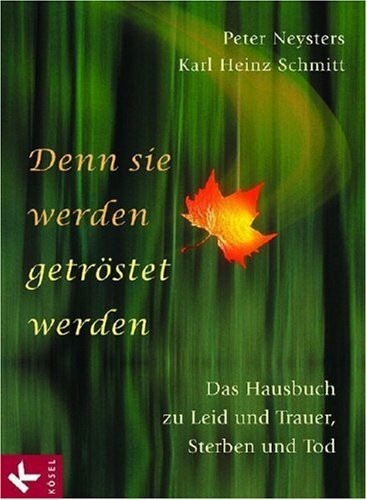 Peter Neysters
Karl Heinz Schmitt

Denn sie werden getröstet werden

Das Hausbuch zu Leid und Trauer, Sterben und Tod

K
KÖSEL